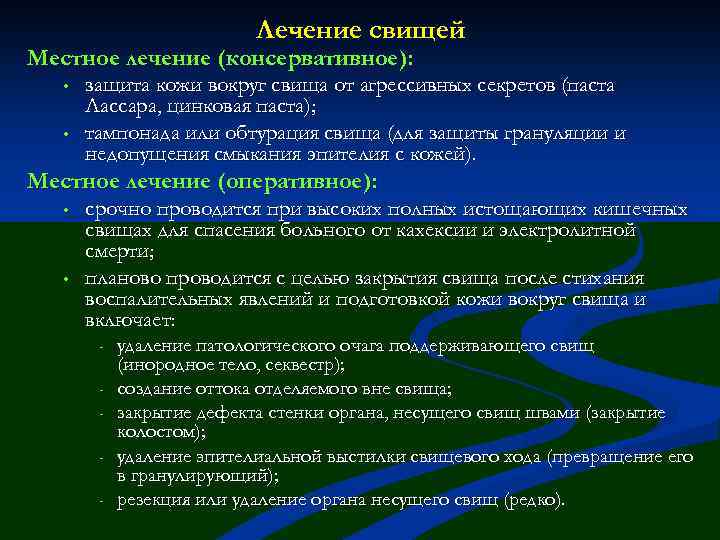 Лечение свищей

Местное лечение (консервативное):

• защита кожи вокруг свища от агрессивных секретов (паста Лассара, цинковая паста);

• тампонада или обтурация свища (для защиты грануляции и недопущения смыкания эпителия с кожей).

Местное лечение (оперативное):

• срочно проводится при высоких полных истощающих кишечных свищах для спасения больного от кахексии и электролитной смерти;

• планово проводится с целью закрытия свища после стихания воспалительных явлений и подготовкой кожи вокруг свища и включает:

- удаление патологического очага поддерживающего свищ (инородное тело, секвестр);

- создание оттока отделяемого вне свища;

- закрытие дефекта стенки органа, несущего свищ швами (закрытие колостом);

- удаление эпителиальной выстилки свищевого хода (превращение его в гранулирующий);

- резекция или удаление органа несущего свищ (редко).